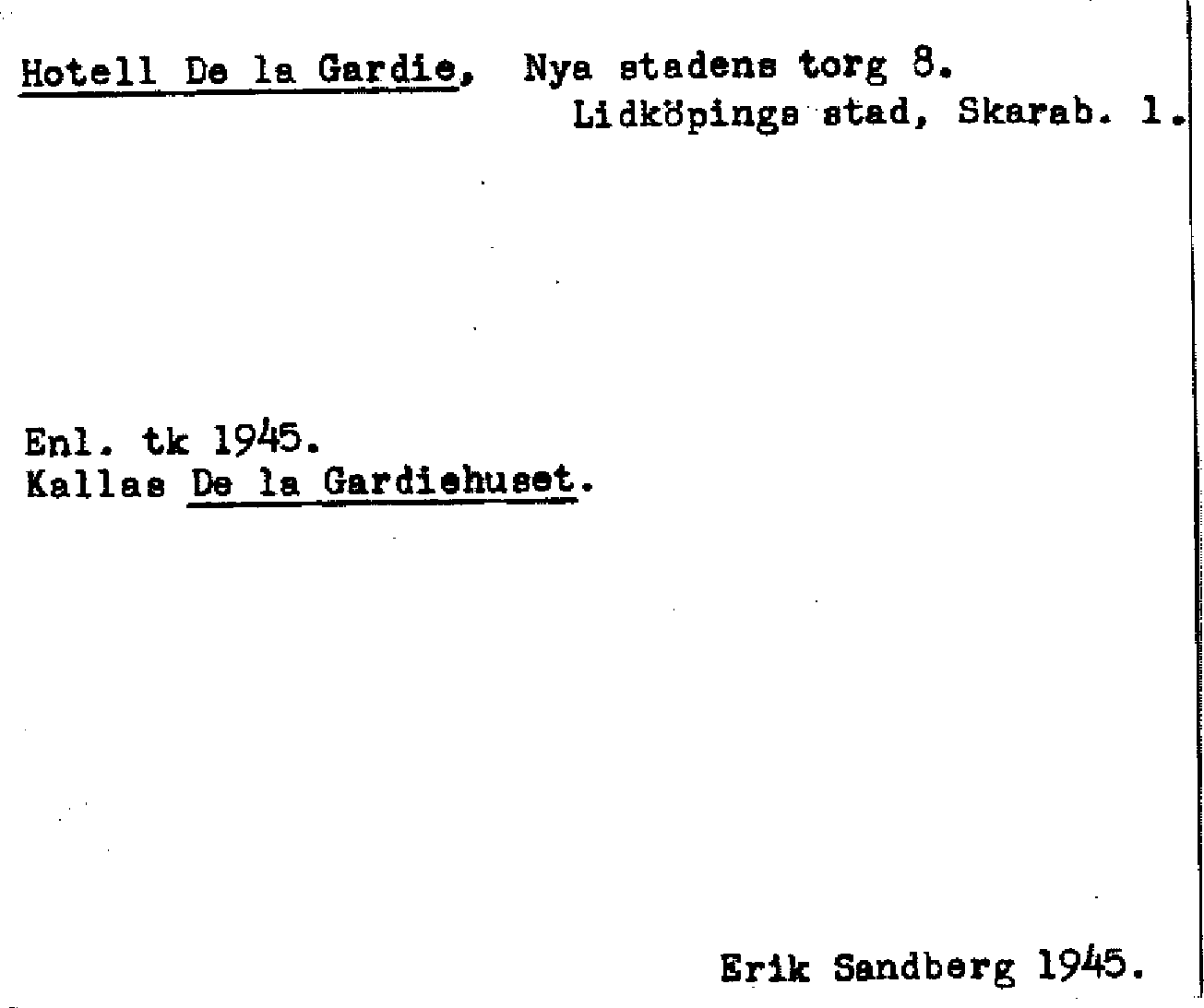 Hotell De la Gardie, Nya stadens torg 8.
Lidköpings stad, Skarab. l.

Enl. tk 1945.
Kallas De la Gardiehuset.

Erik Sandberg 1945.